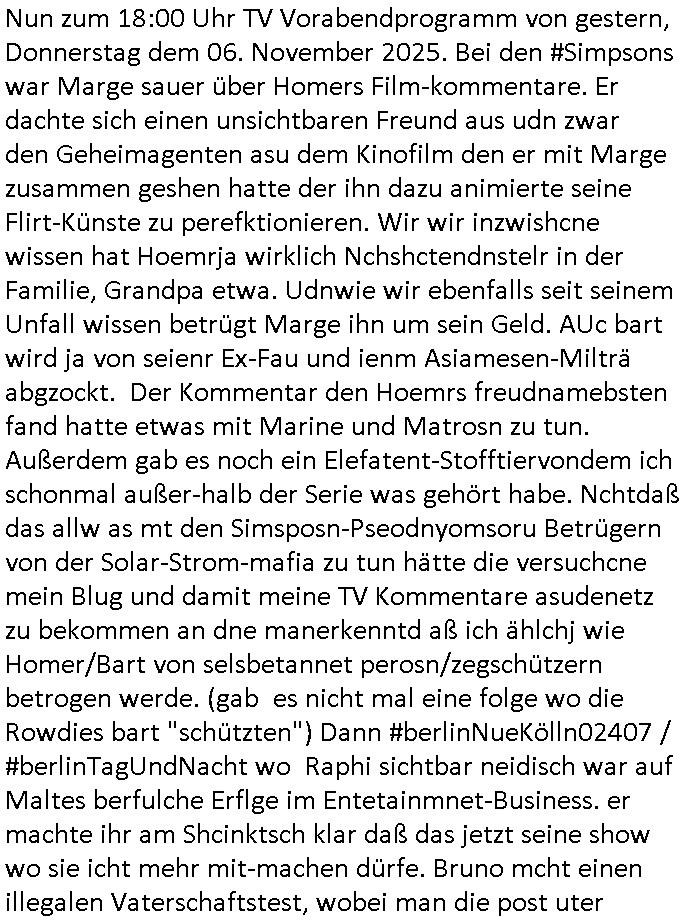 Nun zum 18:00 Uhr TV Vorabendprogramm von gestern, Donnerstag dem 06. November 2025. Bei den #Simpsons war Marge sauer über Homers Film-kommentare. Er dachte sich einen unsichtbaren Freund aus udn zwar den Geheimagenten asu dem Kinofilm den er mit Marge zusammen geshen hatte der ihn dazu animierte seine Flirt-Künste zu perefktionieren. Wir wir inzwishcne wissen hat Hoemrja wirklich Nchshctendnstelr in der Familie, Grandpa etwa. Udnwie wir ebenfalls seit seinem Unfall wissen betrügt Marge ihn um sein Geld. AUc bart wird ja von seienr Ex-Fau und ienm Asiamesen-Milträ abgzockt. Der Kommentar den Hoemrs freudnamebsten fand hatte etwas mit Marine und Matrosn zu tun. Außerdem gab es noch ein Elefatent-Stofftiervondem ich schonmal außer-halb der Serie was gehört habe. Nchtdaß das allw as mt den Simsposn-Pseodnyomsoru Betrügern von der Solar-Strom-mafia zu tun hätte die versuchcne mein Blug und damit meine TV Kommentare asudenetz zu bekommen an dne manerkenntd aß ich ählchj wie Homer/Bart von selsbetannet perosn/zegschützern betrogen werde. (gab es nicht mal eine folge wo die Rowdies bart "schützten") Dann #berlinNueKölln02407 / #berlinTagUndNacht wo Raphi sichtbar neidisch war auf Maltes berfulche Erflge im Entetainmnet-Business. er machte ihr am Shcinktsch klar daß das jetzt seine show wo sie icht mehr mit-machen dürfe. Bruno mcht einen illegalen Vaterschaftstest, wobei man die post uter